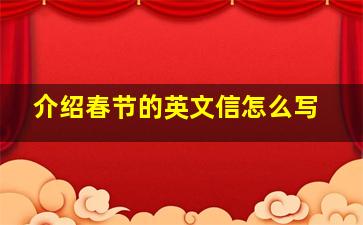 介绍春节的英文信怎么写